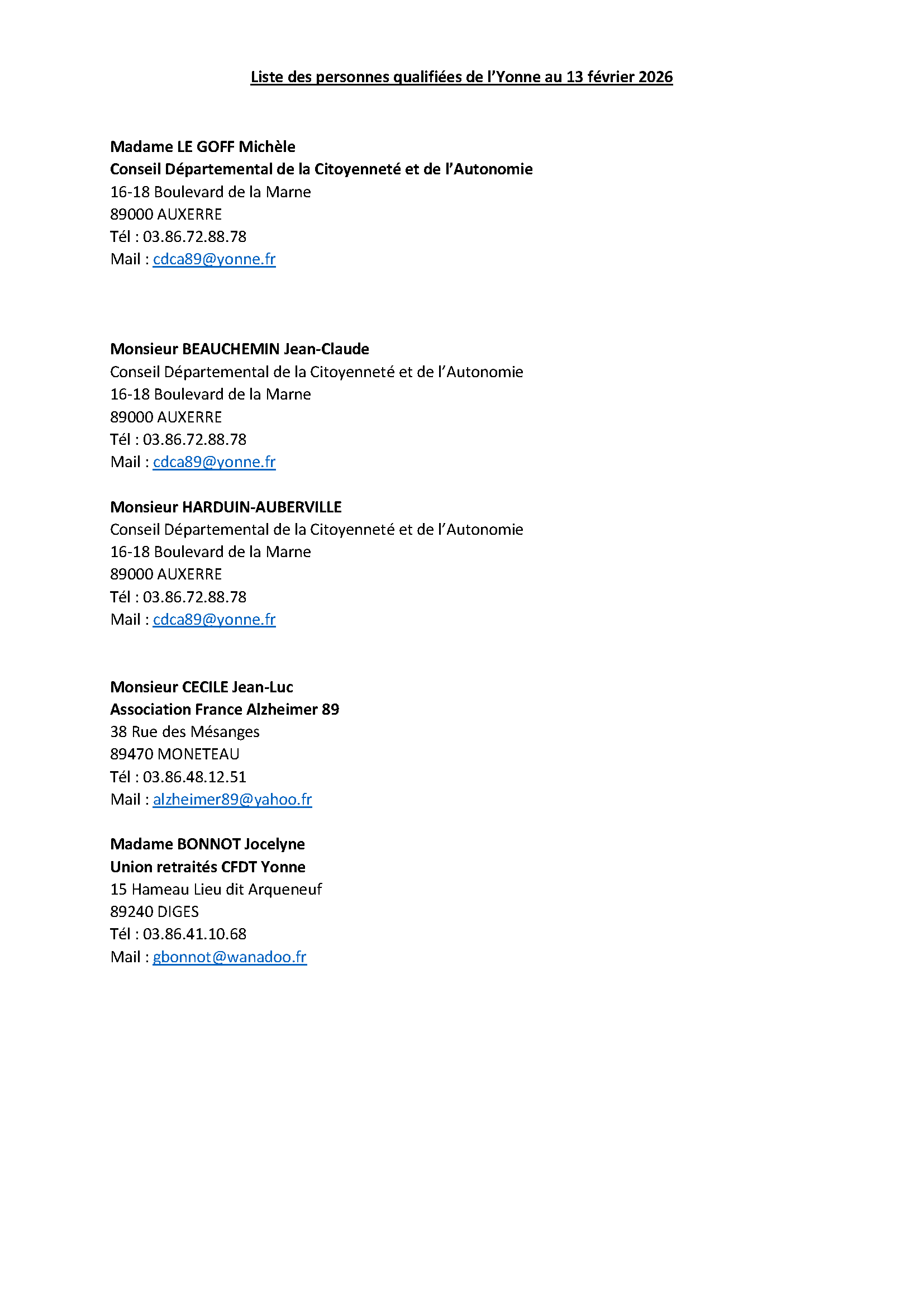 Liste des personnes qualifiées de l'Yonne au 13 février 2026

Madame LE GOFF Michèle
Conseil Départemental de la Citoyenneté et de l'Autonomie
16-18 Boulevard de la Marne
89000 AUXERRE
Tél : 03.86.72.88.78
Mail : cdca89@yonne.fr

Monsieur BEAUCHEMIN Jean-Claude
Conseil Départemental de la Citoyenneté et de l'Autonomie
16-18 Boulevard de la Marne
89000 AUXERRE
Tél : 03.86.72.88.78
Mail : cdca89@yonne.fr

Monsieur HARDUIN-AUBERVILLE
Conseil Départemental de la Citoyenneté et de l'Autonomie
16-18 Boulevard de la Marne
89000 AUXERRE
Tél : 03.86.72.88.78
Mail : cdca89@yonne.fr

Monsieur CECILE Jean-Luc
Association France Alzheimer 89
38 Rue des Mésanges
89470 MONETEAU
Tél : 03.86.48.12.51
Mail : alzheimer89@yahoo.fr

Madame BONNOT Jocelyne
Union retraités CFDT Yonne
15 Hameau Lieu dit Arqueneuf
89240 DIGES
Tél : 03.86.41.10.68
Mail : gbonnot@wanadoo.fr